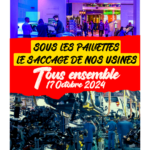 SOUS LES PAILLETTES
LE SACCAGE DE NOS USINES

Tous ensemble
17 Octobre 2024